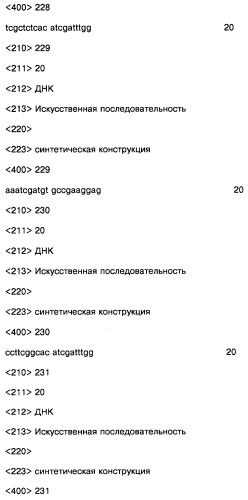 <400> 228

tcgctctcac atcgatttgg 20

<210> 229

<211> 20

<212> ДНК

<213> Искусственная последовательность

<220>

<223> синтетическая конструкция

<400> 229

aaatcgatgt gccgaaggag 20

<210> 230

<211> 20

<212> ДНК

<213> Искусственная последовательность

<220>

<223> синтетическая конструкция

<400> 230

ccttcggcac atcgatttgg 20

<210> 231

<211> 20

<212> ДНК

<213> Искусственная последовательность

<220>

<223> синтетическая конструкция

<400> 231